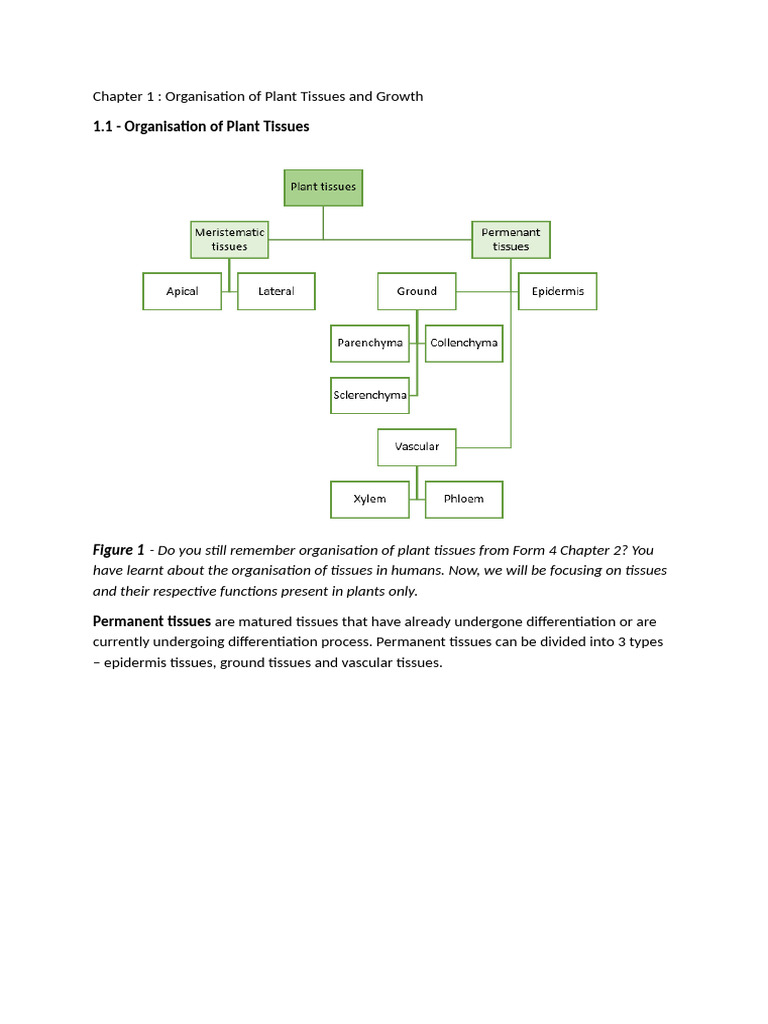 Chapter 1 : Organisation of Plant Tissues and Growth

1.1 - Organisation of Plant Tissues

Plant tissues

Meristematic tissues

Permenant tissues

Apical

Lateral

Ground

Epidermis

Parenchyma

Collenchyma

Sclerenchyma

Vascular

Xylem

Phloem

Figure 1 - Do you still remember organisation of plant tissues from Form 4 Chapter 2? You have learnt about the organisation of tissues in humans. Now, we will be focusing on tissues and their respective functions present in plants only.

Permanent tissues are matured tissues that have already undergone differentiation or are currently undergoing differentiation process. Permanent tissues can be divided into 3 types – epidermis tissues, ground tissues and vascular tissues.